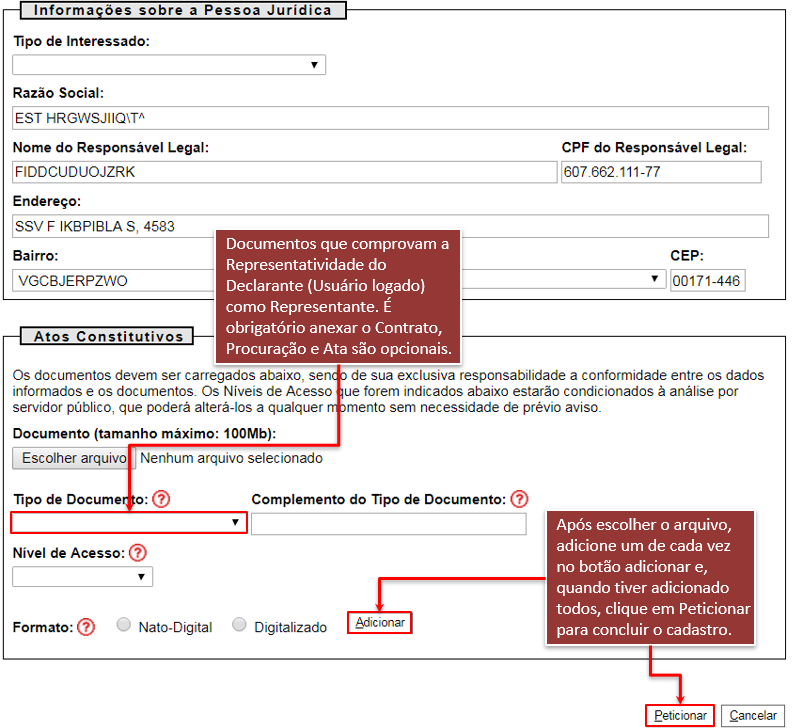 Informações sobre a Pessoa Jurídica

Tipo de Interessado:

Razão Social:

EST HRGWSJIIQ\T^

Nome do Responsável Legal:

FIDDCUDUOJZRK

CPF do Responsável Legal:

607.662.111-77

Endereço:

SSV F IKBPIBLA S, 4583

Bairro:

VGCBJERPZWO

CEP:

00171-446

Documentos que comprovam a Representatividade do Declarante (Usuário logado) como Representante. É obrigatório anexar o Contrato, Procuração e Ata são opcionais.

Atos Constitutivos

Os documentos devem ser carregados abaixo, sendo de sua exclusiva responsabilidade a conformidade entre os dados informados e os documentos. Os Níveis de Acesso que forem indicados abaixo estarão condicionados à análise por servidor público, que poderá alterá-los a qualquer momento sem necessidade de prévio aviso.

Documento (tamanho máximo: 100Mb):

Escolher arquivo Nenhum arquivo selecionado

Tipo de Documento: ?

Complemento do Tipo de Documento: ?

Nível de Acesso: ?

Formato: ? Nato-Digital Digitalizado

Adicionar

Após escolher o arquivo, adicione um de cada vez no botão adicionar e, quando tiver adicionado todos, clique em Peticionar para concluir o cadastro.

Peticionar Cancelar